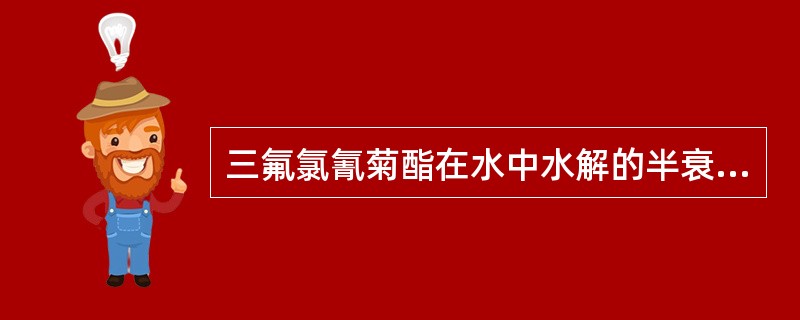 三氟氯氰菊酯在水中水解的半衰...